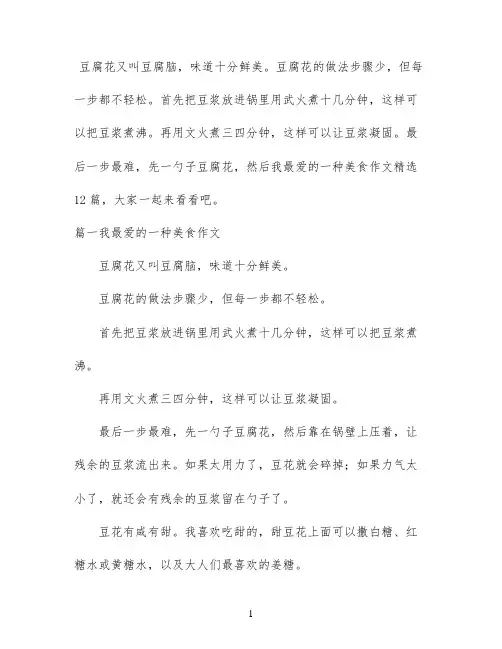 豆腐花又叫豆腐脑，味道十分鲜美。豆腐花的做法步骤少，但每一步都不轻松。首先把豆浆放进锅里用武火煮十几分钟，这样可以把豆浆煮沸。再用文火煮三四分钟，这样可以让豆浆凝固。最后一步最难，先一勺子豆腐花，然后我最爱的一种美食作文精选12篇，大家一起来看看吧。

篇一我最爱的一种美食作文

豆腐花又叫豆腐脑，味道十分鲜美。

豆腐花的做法步骤少，但每一步都不轻松。

首先把豆浆放进锅里用武火煮十几分钟，这样可以把豆浆煮沸。

再用文火煮三四分钟，这样可以让豆浆凝固。

最后一步最难，先一勺子豆腐花，然后靠在锅壁上压着，让残余的豆浆流出来。如果太用力了，豆花就会碎掉；如果力气太小了，就还会有残余的豆浆留在勺子了。

豆花有咸有甜。我喜欢吃甜的，甜豆花上面可以撒白糖、红糖水或黄糖水，以及大人们最喜欢的姜糖。

1